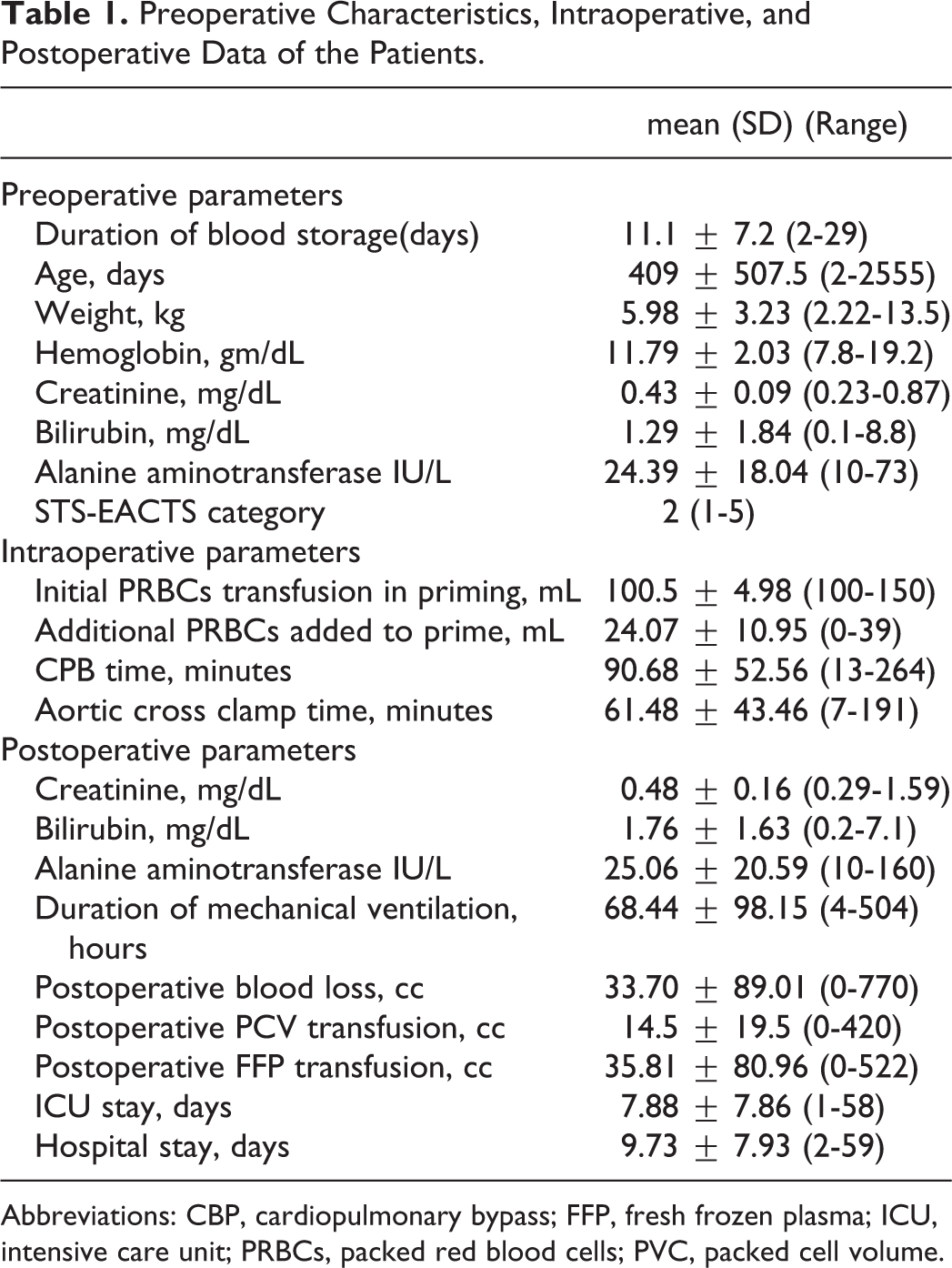 **Table 1.** Preoperative Characteristics, Intraoperative, and Postoperative Data of the Patients.

| | mean (SD) (Range) |
|---|---|
| Preoperative parameters | |
| Duration of blood storage(days) | 11.1 $\pm$ 7.2 (2-29) |
| Age, days | 409 $\pm$ 507.5 (2-2555) |
| Weight, kg | 5.98 $\pm$ 3.23 (2.22-13.5) |
| Hemoglobin, gm/dL | 11.79 $\pm$ 2.03 (7.8-19.2) |
| Creatinine, mg/dL | 0.43 $\pm$ 0.09 (0.23-0.87) |
| Bilirubin, mg/dL | 1.29 $\pm$ 1.84 (0.1-8.8) |
| Alanine aminotransferase IU/L | 24.39 $\pm$ 18.04 (10-73) |
| STS-EACTS category | 2 (1-5) |
| Intraoperative parameters | |
| Initial PRBCs transfusion in priming, mL | 100.5 $\pm$ 4.98 (100-150) |
| Additional PRBCs added to prime, mL | 24.07 $\pm$ 10.95 (0-39) |
| CPB time, minutes | 90.68 $\pm$ 52.56 (13-264) |
| Aortic cross clamp time, minutes | 61.48 $\pm$ 43.46 (7-191) |
| Postoperative parameters | |
| Creatinine, mg/dL | 0.48 $\pm$ 0.16 (0.29-1.59) |
| Bilirubin, mg/dL | 1.76 $\pm$ 1.63 (0.2-7.1) |
| Alanine aminotransferase IU/L | 25.06 $\pm$ 20.59 (10-160) |
| Duration of mechanical ventilation, hours | 68.44 $\pm$ 98.15 (4-504) |
| Postoperative blood loss, cc | 33.70 $\pm$ 89.01 (0-770) |
| Postoperative PCV transfusion, cc | 14.5 $\pm$ 19.5 (0-420) |
| Postoperative FFP transfusion, cc | 35.81 $\pm$ 80.96 (0-522) |
| ICU stay, days | 7.88 $\pm$ 7.86 (1-58) |
| Hospital stay, days | 9.73 $\pm$ 7.93 (2-59) |

Abbreviations: CBP, cardiopulmonary bypass; FFP, fresh frozen plasma; ICU, intensive care unit; PRBCs, packed red blood cells; PVC, packed cell volume.